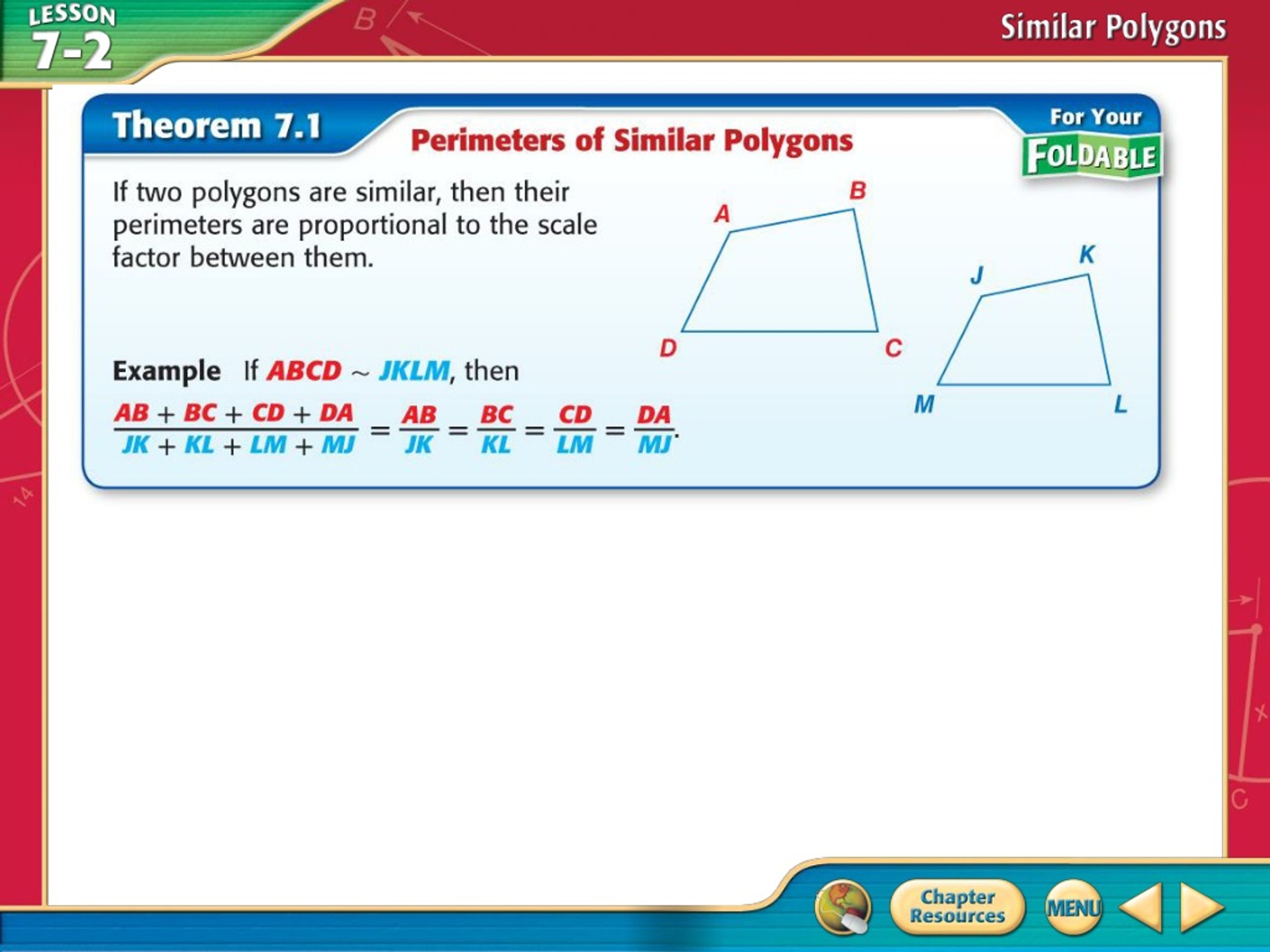 LESSON 7-2

Similar Polygons

Theorem 7.1 Perimeters of Similar Polygons

For Your FOLDABLE

If two polygons are similar, then their perimeters are proportional to the scale factor between them.

A B C D

J K L M

Example If $ABCD \sim JKLM$, then

$\frac{AB + BC + CD + DA}{JK + KL + LM + MJ} = \frac{AB}{JK} = \frac{BC}{KL} = \frac{CD}{LM} = \frac{DA}{MJ}$.

Chapter Resources

MENU